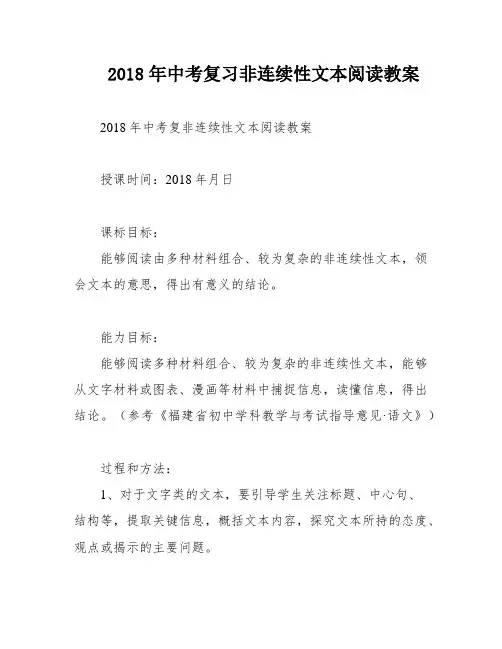 2018 年中考复习非连续性文本阅读教案

2018 年中考复非连续性文本阅读教案

授课时间：2018 年月日

课标目标：

能够阅读由多种材料组合、较为复杂的非连续性文本，领会文本的意思，得出有意义的结论。

能力目标：

能够阅读多种材料组合、较为复杂的非连续性文本，能够从文字材料或图表、漫画等材料中捕捉信息，读懂信息，得出结论。（参考《福建省初中学科教学与考试指导意见·语文》）

过程和方法：

1、对于文字类的文本，要引导学生关注标题、中心句、结构等，提取关键信息，概括文本内容，探究文本所持的态度、观点或揭示的主要问题。